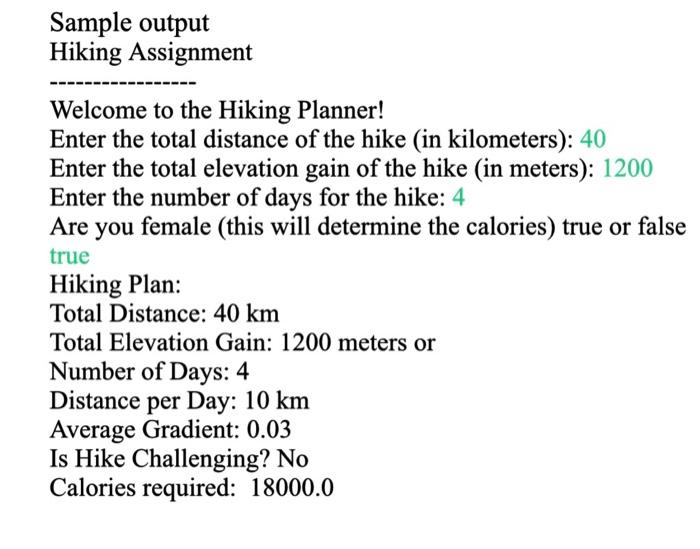 Sample output
Hiking Assignment
----------------
Welcome to the Hiking Planner!
Enter the total distance of the hike (in kilometers): 40
Enter the total elevation gain of the hike (in meters): 1200
Enter the number of days for the hike: 4
Are you female (this will determine the calories) true or false
true
Hiking Plan:
Total Distance: 40 km
Total Elevation Gain: 1200 meters or
Number of Days: 4
Distance per Day: 10 km
Average Gradient: 0.03
Is Hike Challenging? No
Calories required:  18000.0